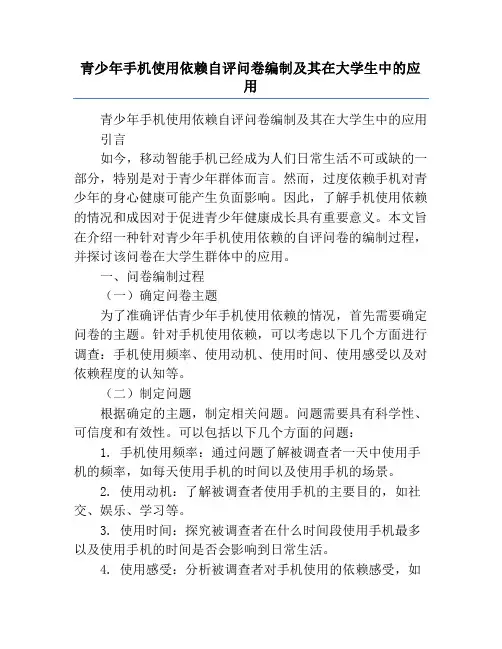 青少年手机使用依赖自评问卷编制及其在大学生中的应用

青少年手机使用依赖自评问卷编制及其在大学生中的应用

引言

如今，移动智能手机已经成为人们日常生活不可或缺的一部分，特别是对于青少年群体而言。然而，过度依赖手机对青少年的身心健康可能产生负面影响。因此，了解手机使用依赖的情况和成因对于促进青少年健康成长具有重要意义。本文旨在介绍一种针对青少年手机使用依赖的自评问卷的编制过程，并探讨该问卷在大学生群体中的应用。

一、问卷编制过程

（一）确定问卷主题

为了准确评估青少年手机使用依赖的情况，首先需要确定问卷的主题。针对手机使用依赖，可以考虑以下几个方面进行调查：手机使用频率、使用动机、使用时间、使用感受以及对依赖程度的认知等。

（二）制定问题

根据确定的主题，制定相关问题。问题需要具有科学性、可信度和有效性。可以包括以下几个方面的问题：

1. 手机使用频率：通过问题了解被调查者一天中使用手机的频率，如每天使用手机的时间以及使用手机的场景。

2. 使用动机：了解被调查者使用手机的主要目的，如社交、娱乐、学习等。

3. 使用时间：探究被调查者在什么时间段使用手机最多以及使用手机的时间是否会影响到日常生活。

4. 使用感受：分析被调查者对手机使用的依赖感受，如